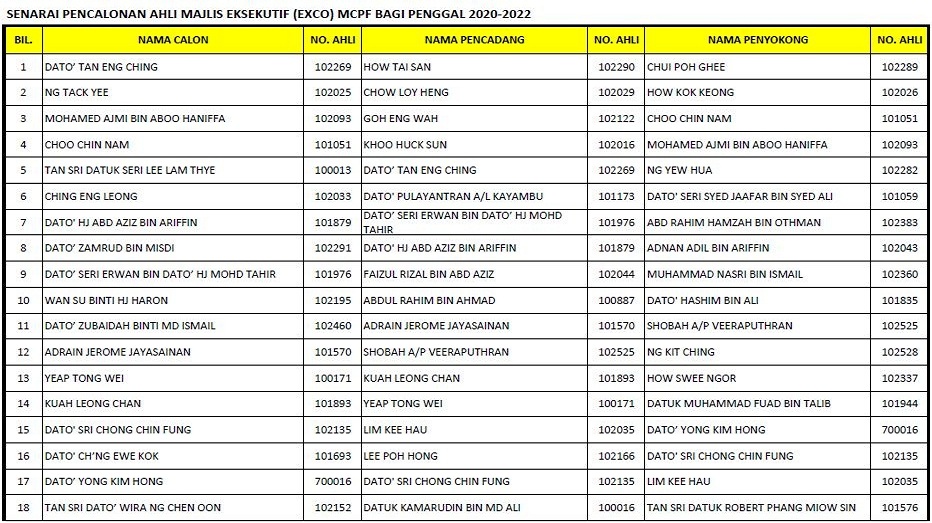 SENARAI PENCALONAN AHLI MAJLIS EKSEKUTIF (EXCO) MCPF BAGI PENGGAL 2020-2022

| BIL. | NAMA CALON | NO. AHLI | NAMA PENCADANG | NO. AHLI | NAMA PENYOKONG | NO. AHLI |
|---|---|---|---|---|---|---|
| 1 | DATO' TAN ENG CHING | 102269 | HOW TAI SAN | 102290 | CHUI POH GHEE | 102289 |
| 2 | NG TACK YEE | 102025 | CHOW LOY HENG | 102029 | HOW KOK KEONG | 102026 |
| 3 | MOHAMED AJMI BIN ABOO HANIFFA | 102093 | GOH ENG WAH | 102122 | CHOO CHIN NAM | 101051 |
| 4 | CHOO CHIN NAM | 101051 | KHOO HUCK SUN | 102016 | MOHAMED AJMI BIN ABOO HANIFFA | 102093 |
| 5 | TAN SRI DATUK SERI LEE LAM THYE | 100013 | DATO' TAN ENG CHING | 102269 | NG YEW HUA | 102282 |
| 6 | CHING ENG LEONG | 102033 | DATO' PULAYANTRAN A/L KAYAMBU | 101173 | DATO' SERI SYED JAAFAR BIN SYED ALI | 101059 |
| 7 | DATO' HJ ABD AZIZ BIN ARIFFIN | 101879 | DATO' SERI ERWAN BIN DATO' HJ MOHD TAHIR | 101976 | ABD RAHIM HAMZAH BIN OTHMAN | 102383 |
| 8 | DATO' ZAMRUD BIN MISDI | 102291 | DATO' HJ ABD AZIZ BIN ARIFFIN | 101879 | ADNAN ADIL BIN ARIFFIN | 102043 |
| 9 | DATO' SERI ERWAN BIN DATO' HJ MOHD TAHIR | 101976 | FAIZUL RIZAL BIN ABD AZIZ | 102044 | MUHAMMAD NASRI BIN ISMAIL | 102360 |
| 10 | WAN SU BINTI HJ HARON | 102195 | ABDUL RAHIM BIN AHMAD | 100887 | DATO' HASHIM BIN ALI | 101835 |
| 11 | DATO' ZUBAIDAH BINTI MD ISMAIL | 102460 | ADRAIN JEROME JAYASAINAN | 101570 | SHOBAH A/P VEERAPUTHRAN | 102525 |
| 12 | ADRAIN JEROME JAYASAINAN | 101570 | SHOBAH A/P VEERAPUTHRAN | 102525 | NG KIT CHING | 102528 |
| 13 | YEAP TONG WEI | 100171 | KUAH LEONG CHAN | 101893 | HOW SWEE NGOR | 102337 |
| 14 | KUAH LEONG CHAN | 101893 | YEAP TONG WEI | 100171 | DATUK MUHAMMAD FUAD BIN TALIB | 101944 |
| 15 | DATO' SRI CHONG CHIN FUNG | 102135 | LIM KEE HAU | 102035 | DATO' YONG KIM HONG | 700016 |
| 16 | DATO' CH'NG EWE KOK | 101693 | LEE POH HONG | 102166 | DATO' SRI CHONG CHIN FUNG | 102135 |
| 17 | DATO' YONG KIM HONG | 700016 | DATO' SRI CHONG CHIN FUNG | 102135 | LIM KEE HAU | 102035 |
| 18 | TAN SRI DATO' WIRA NG CHEN OON | 102152 | DATUK KAMARUDIN BIN MD ALI | 100016 | TAN SRI DATUK ROBERT PHANG MIOW SIN | 101576 |